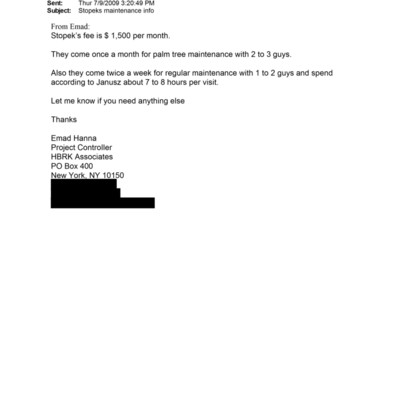 Sent: Thur 7/9/2009 3:20:49 PM
Subject: Stopeks maintenance info

From Emad:
Stopek's fee is $ 1,500 per month.

They come once a month for palm tree maintenance with 2 to 3 guys.

Also they come twice a week for regular maintenance with 1 to 2 guys and spend according to Janusz about 7 to 8 hours per visit.

Let me know if you need anything else

Thanks

Emad Hanna
Project Controller
HBRK Associates
PO Box 400
New York, NY 10150